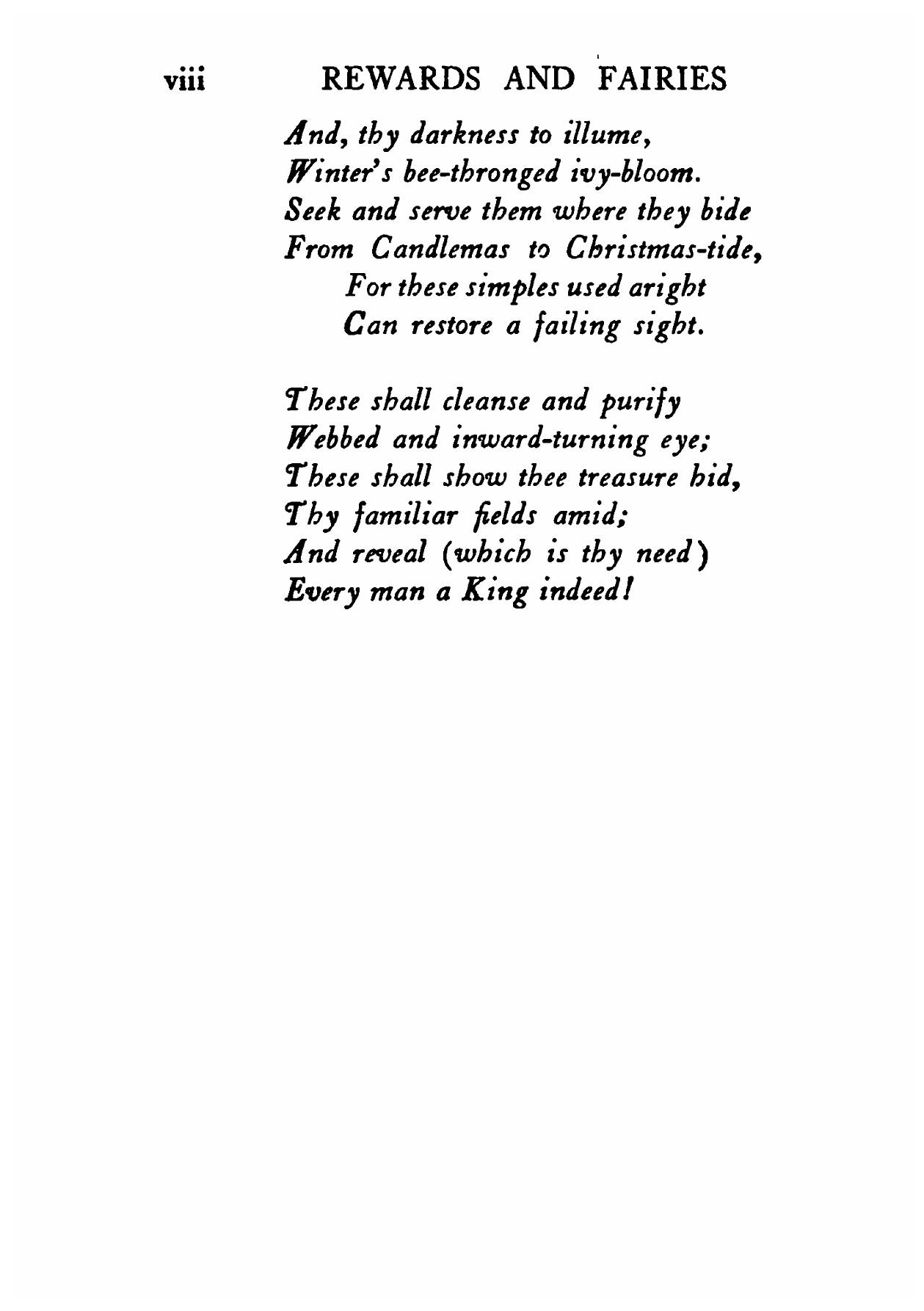 viii REWARDS AND FAIRIES

And, thy darkness to illume,
Winter's bee-thronged ivy-bloom.
Seek and serve them where they bide
From Candlemas to Christmas-tide,
For these simples used aright
Can restore a failing sight.

These shall cleanse and purify
Webbed and inward-turning eye;
These shall show thee treasure hid,
Thy familiar fields amid;
And reveal (which is thy need)
Every man a King indeed!